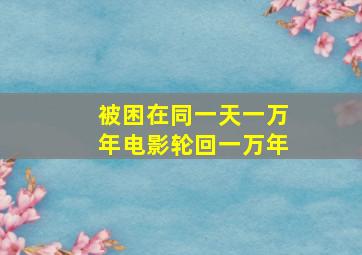 被困在同一天一万年电影轮回一万年